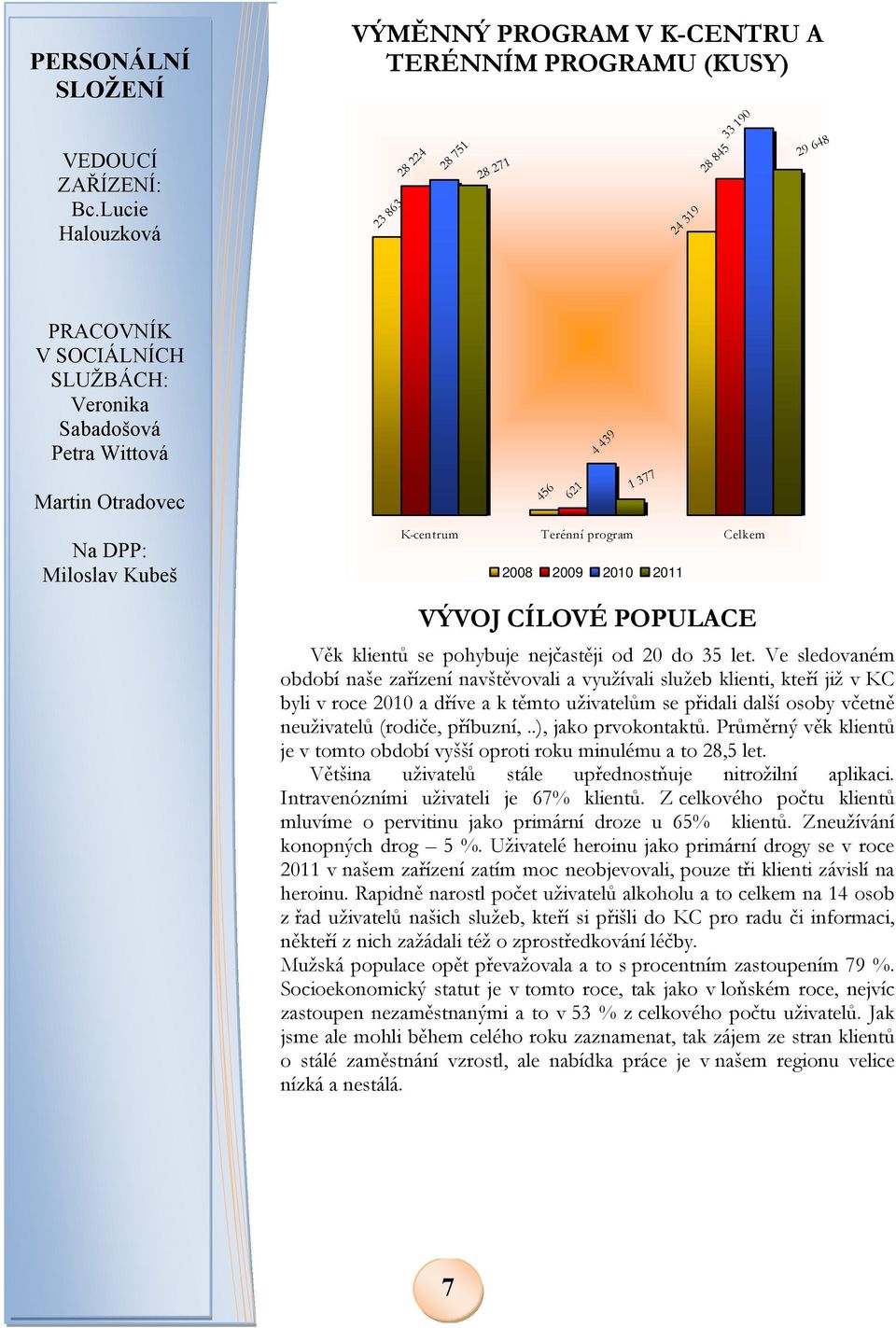 PERSONÁLNÍ SLOŽENÍ

VEDOUCÍ ZAŘÍZENÍ: Bc.Lucie Halouzková

PRACOVNÍK V SOCIÁLNÍCH SLUŽBÁCH: Veronika Sabadošová Petra Wittová

Martin Otradovec

Na DPP: Miloslav Kubeš

VÝMĚNNÝ PROGRAM V K-CENTRU A TERÉNNÍM PROGRAMU (KUSY)

23 863
28 224
28 751
28 271
456
621
4 439
1 377
24 319
28 845
33 190
29 648

K-centrum
Terénní program
Celkem

2008 2009 2010 2011

VÝVOJ CÍLOVÉ POPULACE

Věk klientů se pohybuje nejčastěji od 20 do 35 let. Ve sledovaném období naše zařízení navštěvovali a využívali služeb klienti, kteří již v KC byli v roce 2010 a dříve a k těmto uživatelům se přidali další osoby včetně neuživatelů (rodiče, příbuzní, ..), jako prvokontaktů. Průměrný věk klientů je v tomto období vyšší oproti roku minulému a to 28,5 let.

Většina uživatelů stále upřednostňuje nitrožilní aplikaci. Intravenózními uživateli je 67% klientů. Z celkového počtu klientů mluvíme o pervitinu jako primární droze u 65% klientů. Zneužívání konopných drog – 5 %. Uživatelé heroinu jako primární drogy se v roce 2011 v našem zařízení zatím moc neobjevovali, pouze tři klienti závislí na heroinu. Rapidně narostl počet uživatelů alkoholu a to celkem na 14 osob z řad uživatelů našich služeb, kteří si přišli do KC pro radu či informaci, někteří z nich zažádali též o zprostředkování léčby.

Mužská populace opět převažovala a to s procentním zastoupením 79 %. Socioekonomický statut je v tomto roce, tak jako v loňském roce, nejvíc zastoupen nezaměstnanými a to v 53 % z celkového počtu uživatelů. Jak jsme ale mohli během celého roku zaznamenat, tak zájem ze stran klientů o stálé zaměstnání vzrostl, ale nabídka práce je v našem regionu velice nízká a nestálá.

7